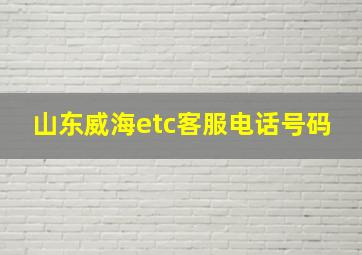 山东威海etc客服电话号码